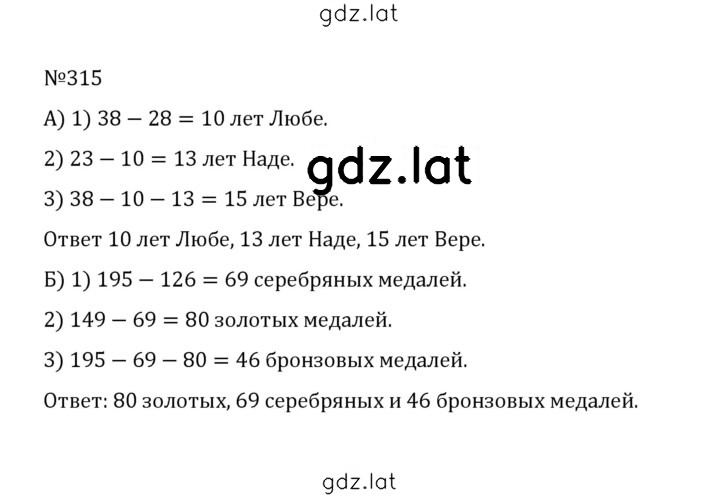 gdz.lat

№315

А) 1) $38 - 28 = 10$ лет Любе.

2) $23 - 10 = 13$ лет Наде.

gdz.lat

3) $38 - 10 - 13 = 15$ лет Вере.

Ответ 10 лет Любе, 13 лет Наде, 15 лет Вере.

Б) 1) $195 - 126 = 69$ серебряных медалей.

2) $149 - 69 = 80$ золотых медалей.

3) $195 - 69 - 80 = 46$ бронзовых медалей.

Ответ: 80 золотых, 69 серебряных и 46 бронзовых медалей.

gdz.lat